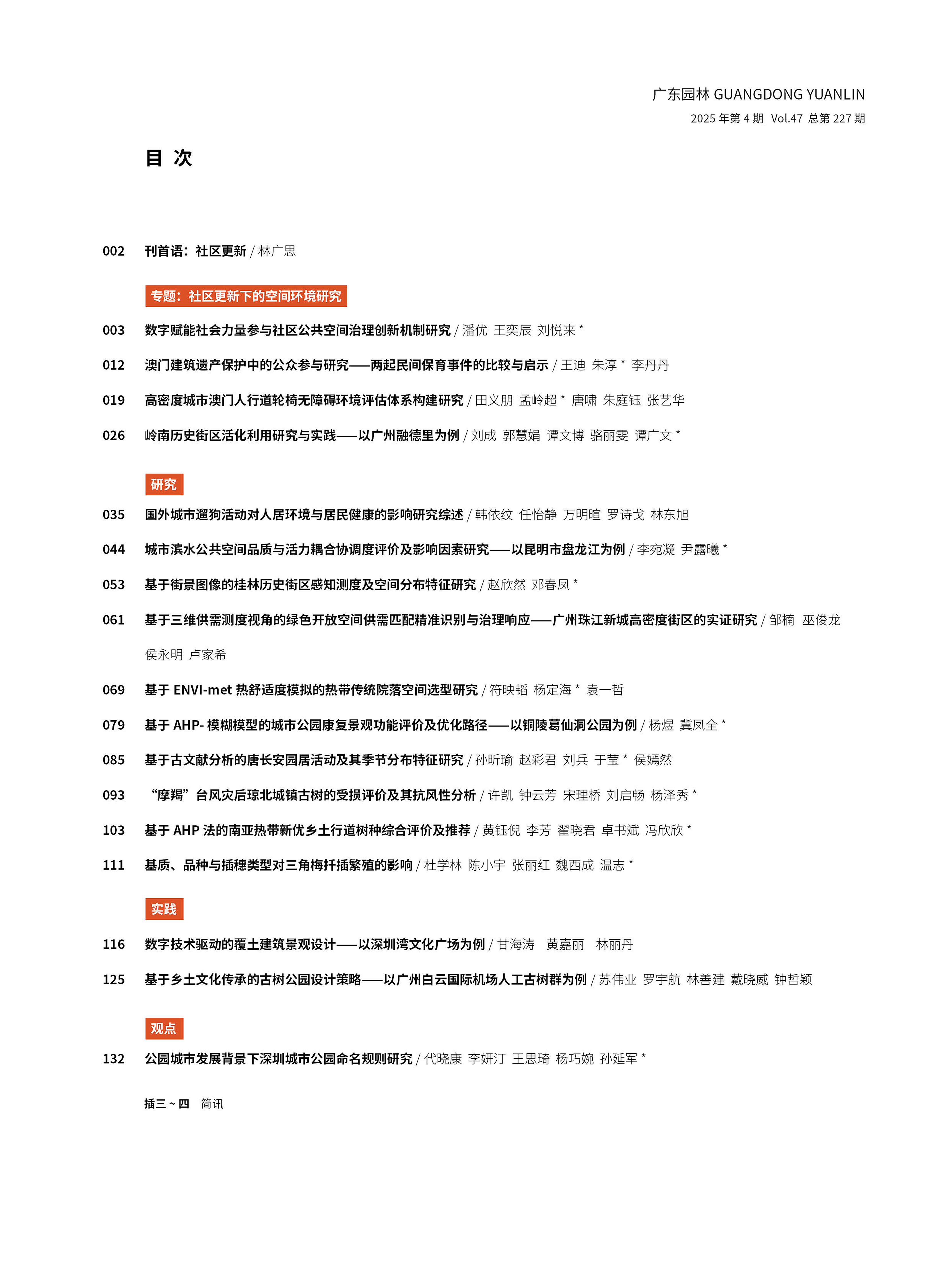 广东园林 GUANGDONG YUANLIN
2025年第4期 Vol.47 总第227期

目 次

002 刊首语：社区更新 / 林广思

专题：社区更新下的空间环境研究

003 数字赋能社会力量参与社区公共空间治理创新机制研究 / 潘优 王奕辰 刘悦来 *

012 澳门建筑遗产保护中的公众参与研究——两起民间保育事件的比较与启示 / 王迪 朱淳 * 李丹丹

019 高密度城市澳门人行道轮椅无障碍环境评估体系构建研究 / 田义朋 孟岭超 * 唐啸 朱庭钰 张艺华

026 岭南历史街区活化利用研究与实践——以广州融德里为例 / 刘成 郭慧娟 谭文博 骆丽雯 谭广文 *

研究

035 国外城市遛狗活动对人居环境与居民健康的影响研究综述 / 韩依纹 任怡静 万明暄 罗诗戈 林东旭

044 城市滨水公共空间品质与活力耦合协调度评价及影响因素研究——以昆明市盘龙江为例 / 李宛凝 尹露曦 *

053 基于街景图像的桂林历史街区感知测度及空间分布特征研究 / 赵欣然 邓春凤 *

061 基于三维供需测度视角的绿色开放空间供需匹配精准识别与治理响应——广州珠江新城高密度街区的实证研究 / 邹楠 巫俊龙 侯永明 卢家希

069 基于ENVI-met热舒适度模拟的热带传统院落空间选型研究 / 符映韬 杨定海 * 袁一哲

079 基于AHP-模糊模型的城市公园康复景观功能评价及优化路径——以铜陵葛仙洞公园为例 / 杨煜 冀凤全 *

085 基于古文献分析的唐长安园居活动及其季节分布特征研究 / 孙昕瑜 赵彩君 刘兵 于莹 * 侯嫣然

093 “摩羯”台风灾后琼北城镇古树的受损评价及其抗风性分析 / 许凯 钟云芳 宋理桥 刘启畅 杨泽秀 *

103 基于AHP法的南亚热带新优乡土行道树种综合评价及推荐 / 黄钰倪 李芳 翟晓君 卓书斌 冯欣欣 *

111 基质、品种与插穗类型对三角梅扦插繁殖的影响 / 杜学林 陈小宇 张丽红 魏西成 温志 *

实践

116 数字技术驱动的覆土建筑景观设计——以深圳湾文化广场为例 / 甘海涛 黄嘉丽 林丽丹

125 基于乡土文化传承的古树公园设计策略——以广州白云国际机场人工古树群为例 / 苏伟业 罗宇航 林善建 戴晓威 钟哲颖

观点

132 公园城市发展背景下深圳城市公园命名规则研究 / 代晓康 李妍汀 王思琦 杨巧婉 孙延军 *

插三～四 简讯